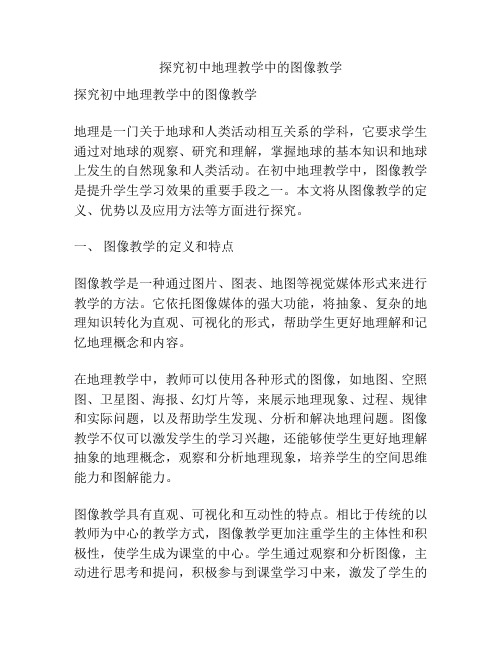 探究初中地理教学中的图像教学

探究初中地理教学中的图像教学

地理是一门关于地球和人类活动相互关系的学科，它要求学生通过对地球的观察、研究和理解，掌握地球的基本知识和地球上发生的自然现象和人类活动。在初中地理教学中，图像教学是提升学生学习效果的重要手段之一。本文将从图像教学的定义、优势以及应用方法等方面进行探究。

一、 图像教学的定义和特点

图像教学是一种通过图片、图表、地图等视觉媒体形式来进行教学的方法。它依托图像媒体的强大功能，将抽象、复杂的地理知识转化为直观、可视化的形式，帮助学生更好地理解和记忆地理概念和内容。

在地理教学中，教师可以使用各种形式的图像，如地图、空照图、卫星图、海报、幻灯片等，来展示地理现象、过程、规律和实际问题，以及帮助学生发现、分析和解决地理问题。图像教学不仅可以激发学生的学习兴趣，还能够使学生更好地理解抽象的地理概念，观察和分析地理现象，培养学生的空间思维能力和图解能力。

图像教学具有直观、可视化和互动性的特点。相比于传统的以教师为中心的教学方式，图像教学更加注重学生的主体性和积极性，使学生成为课堂的中心。学生通过观察和分析图像，主动进行思考和提问，积极参与到课堂学习中来，激发了学生的